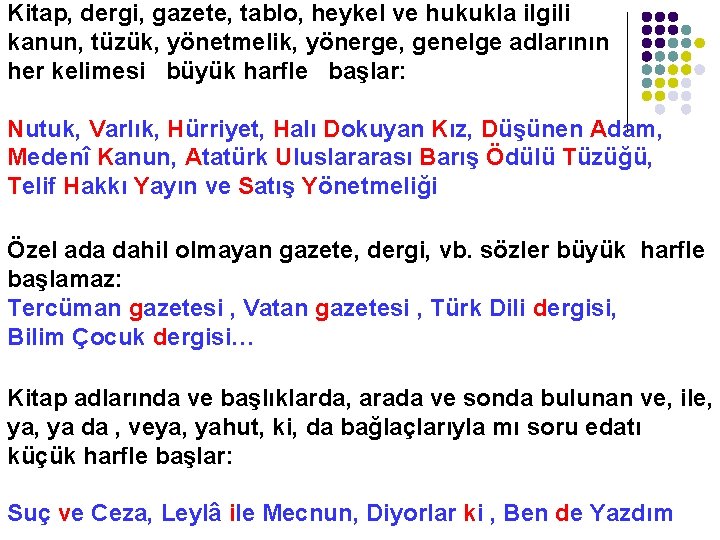 Kitap, dergi, gazete, tablo, heykel ve hukukla ilgili kanun, tüzük, yönetmelik, yönerge, genelge adlarının her kelimesi büyük harfle başlar:

Nutuk, Varlık, Hürriyet, Halı Dokuyan Kız, Düşünen Adam, Medenî Kanun, Atatürk Uluslararası Barış Ödülü Tüzüğü, Telif Hakkı Yayın ve Satış Yönetmeliği

Özel ada dahil olmayan gazete, dergi, vb. sözler büyük harfle başlamaz:
Tercüman gazetesi , Vatan gazetesi , Türk Dili dergisi, Bilim Çocuk dergisi…

Kitap adlarında ve başlıklarda, arada ve sonda bulunan ve, ile, ya, ya da , veya, yahut, ki, da bağlaçlarıyla mı soru edatı küçük harfle başlar:

Suç ve Ceza, Leylâ ile Mecnun, Diyorlar ki , Ben de Yazdım